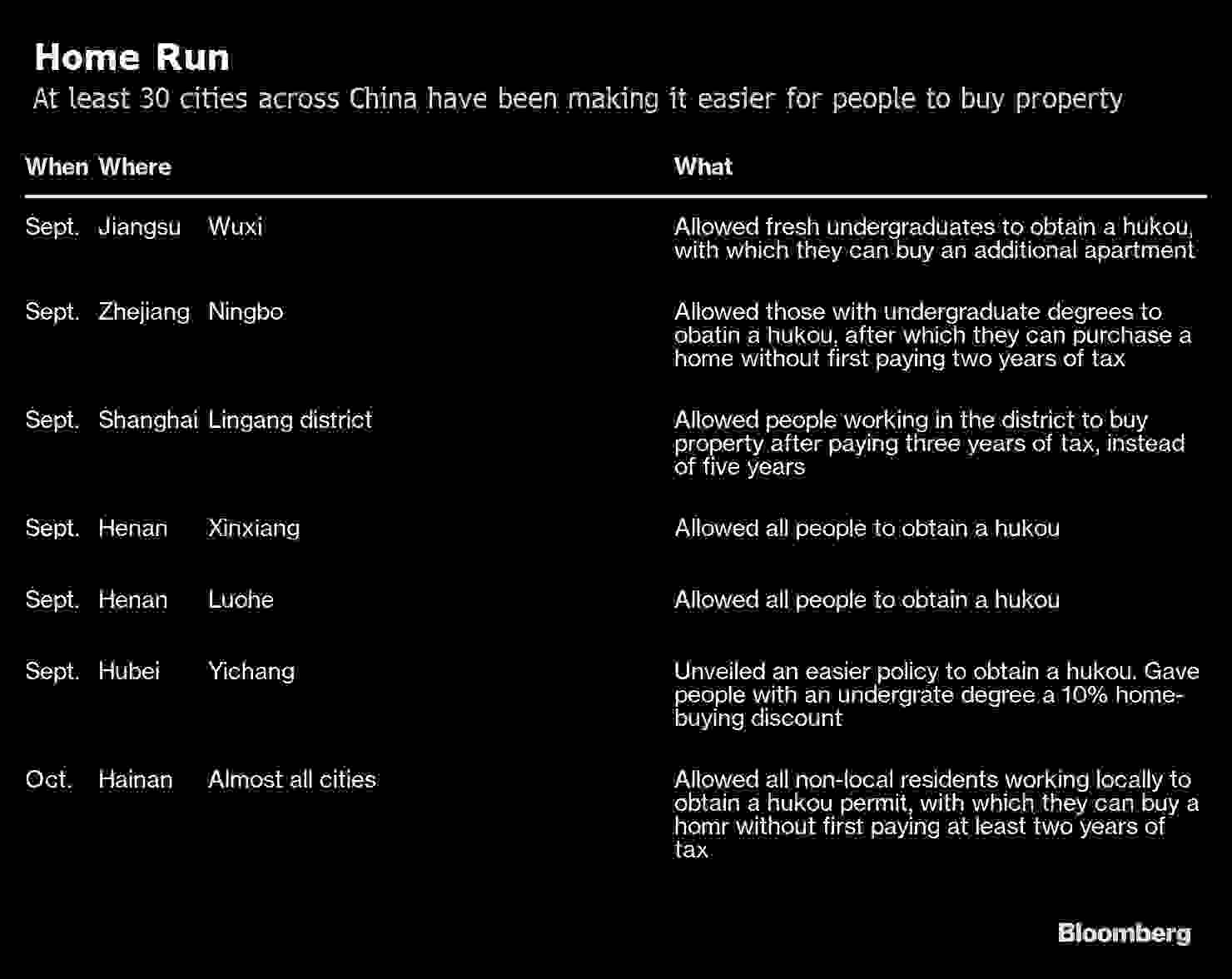 Home Run

At least 30 cities across China have been making it easier for people to buy property

| When | Where | | What |
|---|---|---|---|
| Sept. | Jiangsu | Wuxi | Allowed fresh undergraduates to obtain a hukou, with which they can buy an additional apartment |
| Sept. | Zhejiang | Ningbo | Allowed those with undergraduate degrees to obatin a hukou, after which they can purchase a home without first paying two years of tax |
| Sept. | Shanghai | Lingang district | Allowed people working in the district to buy property after paying three years of tax, instead of five years |
| Sept. | Henan | Xinxiang | Allowed all people to obtain a hukou |
| Sept. | Henan | Luohe | Allowed all people to obtain a hukou |
| Sept. | Hubei | Yichang | Unveiled an easier policy to obtain a hukou. Gave people with an undergrate degree a 10% home-buying discount |
| Oct. | Hainan | Almost all cities | Allowed all non-local residents working locally to obtain a hukou permit, with which they can buy a homr without first paying at least two years of tax |

Bloomberg